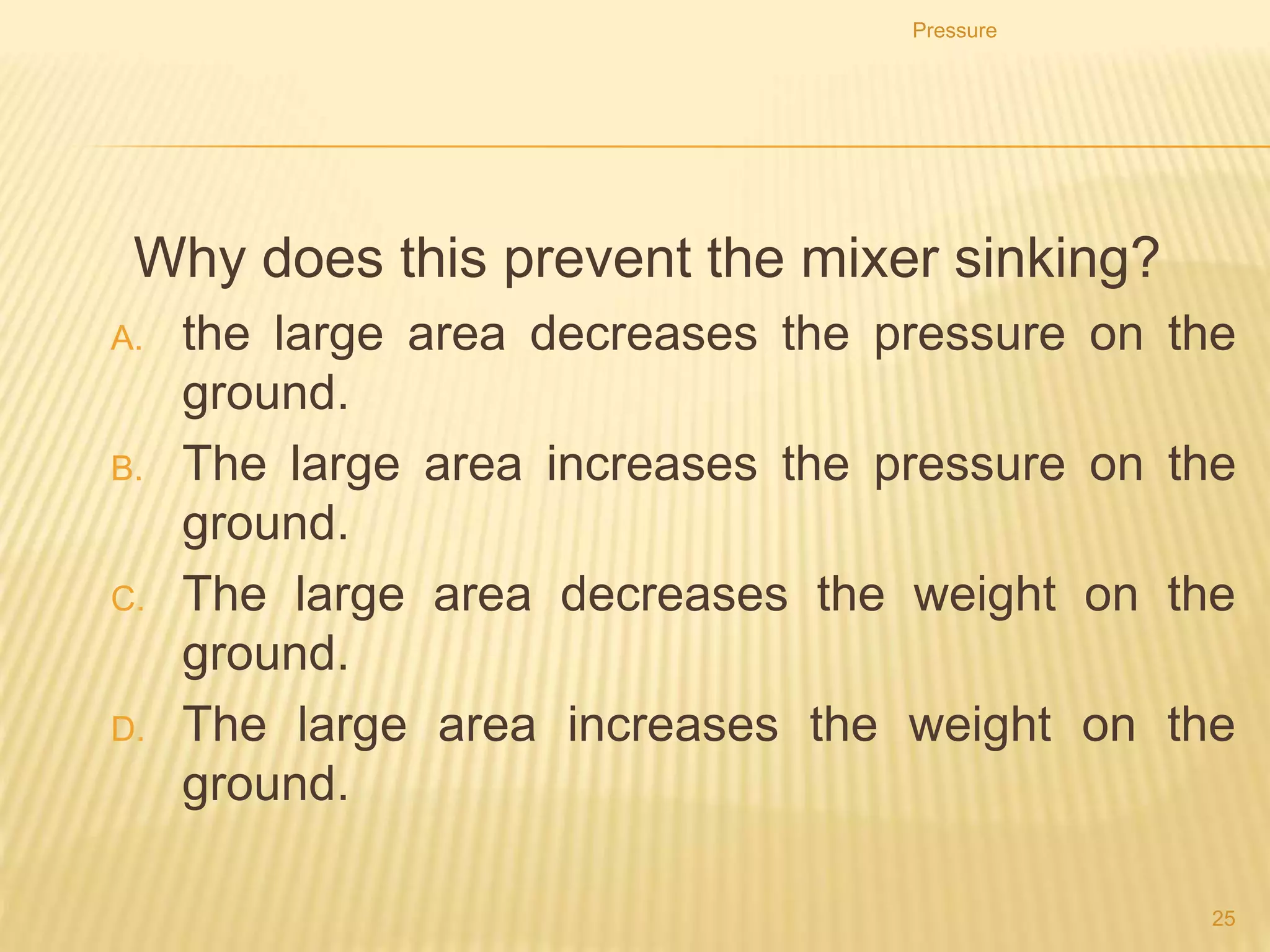 Pressure

Why does this prevent the mixer sinking?

A. the large area decreases the pressure on the ground.

B. The large area increases the pressure on the ground.

C. The large area decreases the weight on the ground.

D. The large area increases the weight on the ground.

25